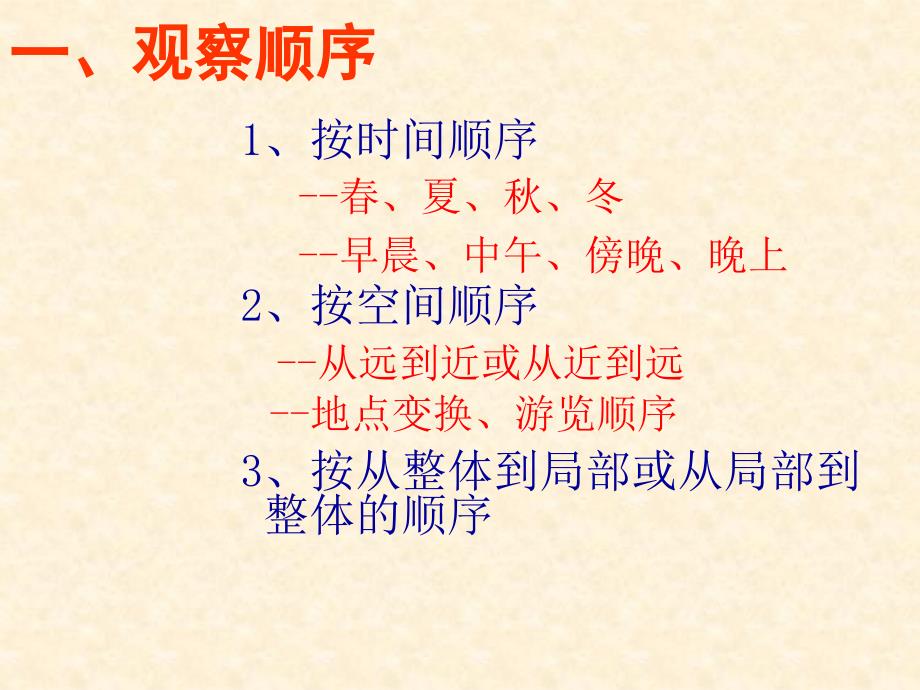 一、观察顺序

1、按时间顺序

--春、夏、秋、冬

--早晨、中午、傍晚、晚上

2、按空间顺序

--从远到近或从近到远

--地点变换、游览顺序

3、按从整体到局部或从局部到整体的顺序